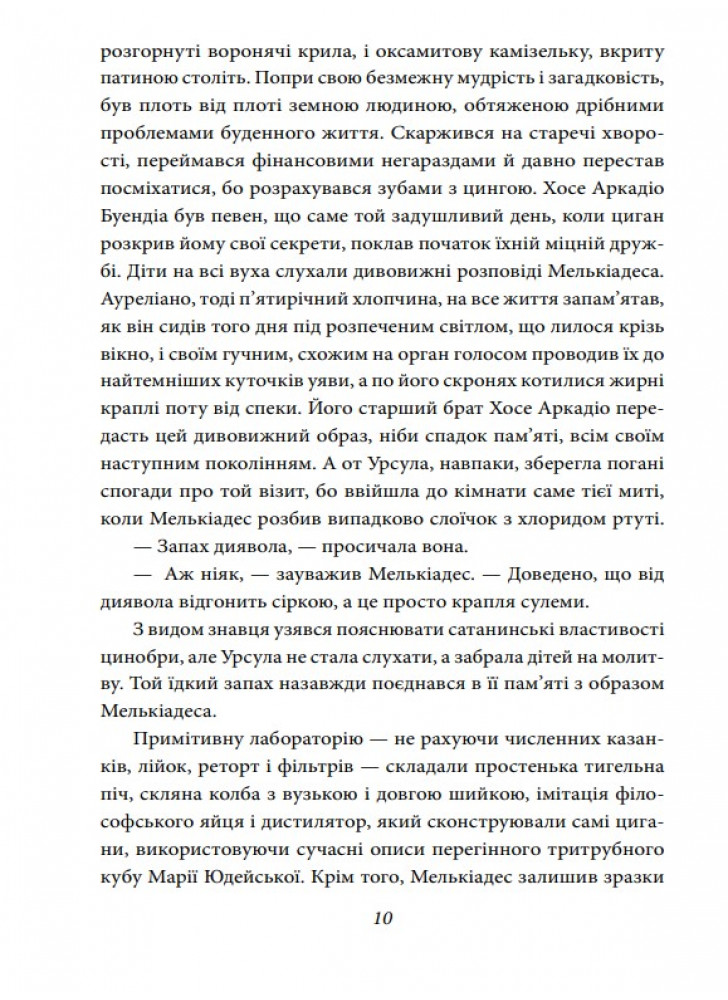 розгорнуті воронячі крила, і оксамитову камізельку, вкриту патиною століть. Попри свою безмежну мудрість і загадковість, був плоть від плоті земною людиною, обтяженою дрібними проблемами буденного життя. Скаржився на старечі хворості, переймався фінансовими негараздами й давно перестав посміхатися, бо розрахувався зубами з цингою. Хосе Аркадіо Буендіа був певен, що саме той задушливий день, коли циган розкрив йому свої секрети, поклав початок їхній міцній дружбі. Діти на всі вуха слухали дивовижні розповіді Мелькіадеса. Ауреліано, тоді п'ятирічний хлопчина, на все життя запам'ятав, як він сидів того дня під розпеченим світлом, що лилося крізь вікно, і своїм гучним, схожим на орган голосом проводив їх до найтемніших куточків уяви, а по його скронях котилися жирні краплі поту від спеки. Його старший брат Хосе Аркадіо передасть цей дивовижний образ, ніби спадок пам'яті, всім своїм наступним поколінням. А от Урсула, навпаки, зберегла погані спогади про той візит, бо ввійшла до кімнати саме тієї миті, коли Мелькіадес розбив випадково слоїчок з хлоридом ртуті.

— Запах диявола, — просичала вона.

— Аж ніяк, — зауважив Мелькіадес. — Доведено, що від диявола відгонить сіркою, а це просто крапля сулеми.

З видом знавця узявся пояснювати сатанинські властивості цинобри, але Урсула не стала слухати, а забрала дітей на молитву. Той їдкий запах назавжди поєднався в її пам'яті з образом Мелькіадеса.

Примітивну лабораторію — не рахуючи численних казанків, лійок, реторт і фільтрів — складали простенька тигельна піч, скляна колба з вузькою і довгою шийкою, імітація філософського яйця і дистилятор, який сконструювали самі цигани, використовуючи сучасні описи перегінного тритрубного кубу Марії Юдейської. Крім того, Мелькіадес залишив зразки

10